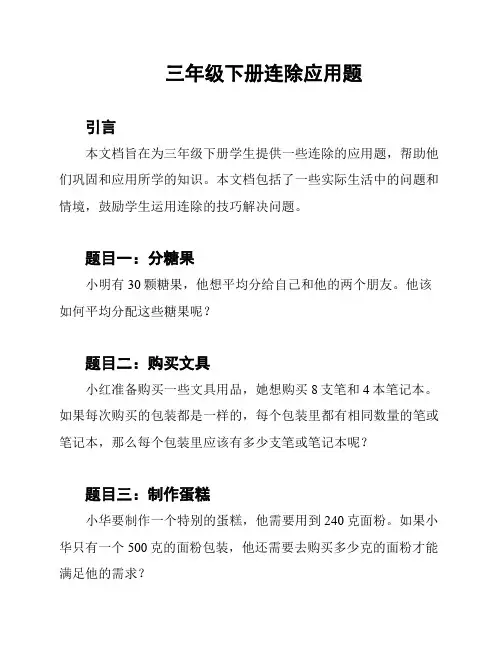 三年级下册连除应用题

引言

本文档旨在为三年级下册学生提供一些连除的应用题，帮助他们巩固和应用所学的知识。本文档包括了一些实际生活中的问题和情境，鼓励学生运用连除的技巧解决问题。

题目一：分糖果

小明有 30 颗糖果，他想平均分给自己和他的两个朋友。他该如何平均分配这些糖果呢？

题目二：购买文具

小红准备购买一些文具用品，她想购买 8 支笔和 4 本笔记本。如果每次购买的包装都是一样的，每个包装里都有相同数量的笔或笔记本，那么每个包装里应该有多少支笔或笔记本呢？

题目三：制作蛋糕

小华要制作一个特别的蛋糕，他需要用到 240 克面粉。如果小华只有一个 500 克的面粉包装，他还需要去购买多少克的面粉才能满足他的需求？